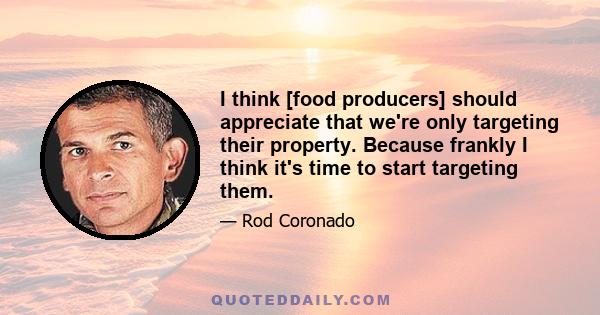 I think [food producers] should appreciate that we're only targeting their property. Because frankly I think it's time to start targeting them.

— Rod Coronado

QUOTEDDAILY.COM